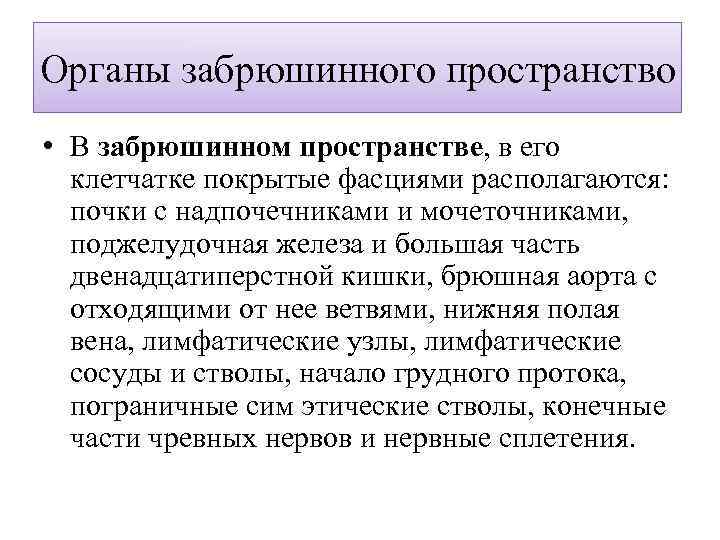 Органы забрюшинного пространство

• В забрюшинном пространстве, в его клетчатке покрытые фасциями располагаются: почки с надпочечниками и мочеточниками, поджелудочная железа и большая часть двенадцатиперстной кишки, брюшная аорта с отходящими от нее ветвями, нижняя полая вена, лимфатические узлы, лимфатические сосуды и стволы, начало грудного протока, пограничные сим этические стволы, конечные части чревных нервов и нервные сплетения.